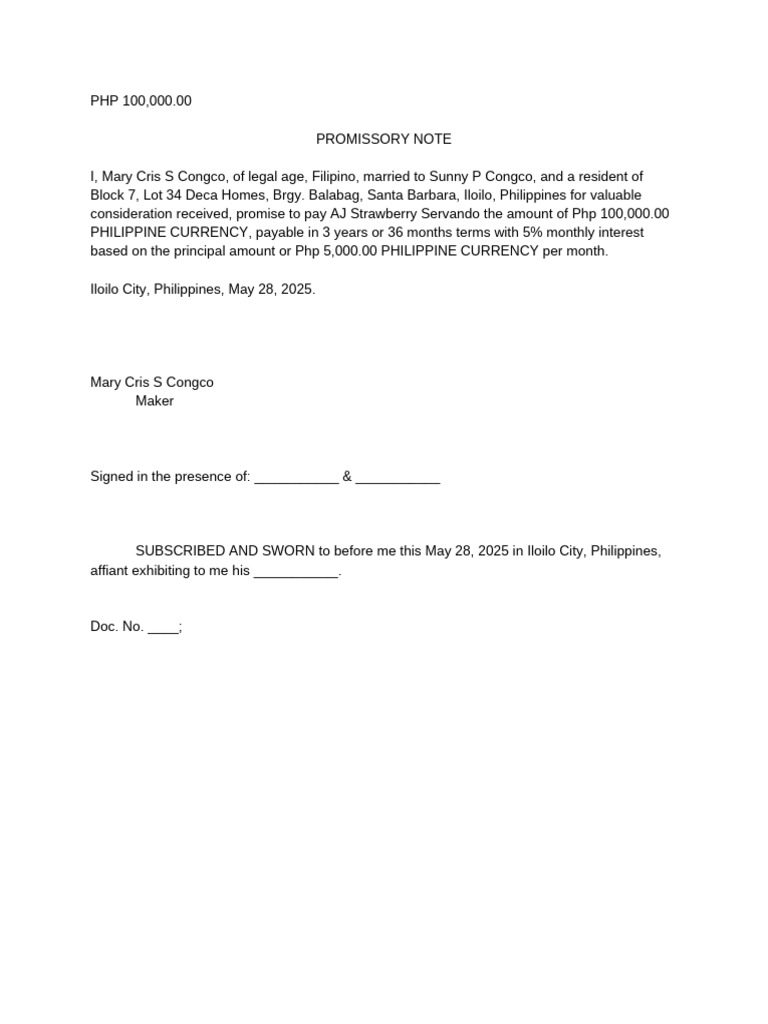 PHP 100,000.00

PROMISSORY NOTE

I, Mary Cris S Congco, of legal age, Filipino, married to Sunny P Congco, and a resident of Block 7, Lot 34 Deca Homes, Brgy. Balabag, Santa Barbara, Iloilo, Philippines for valuable consideration received, promise to pay AJ Strawberry Servando the amount of Php 100,000.00 PHILIPPINE CURRENCY, payable in 3 years or 36 months terms with 5% monthly interest based on the principal amount or Php 5,000.00 PHILIPPINE CURRENCY per month.

Iloilo City, Philippines, May 28, 2025.

Mary Cris S Congco
Maker

Signed in the presence of: ___________ & ___________

SUBSCRIBED AND SWORN to before me this May 28, 2025 in Iloilo City, Philippines, affiant exhibiting to me his ___________.

Doc. No. ____;